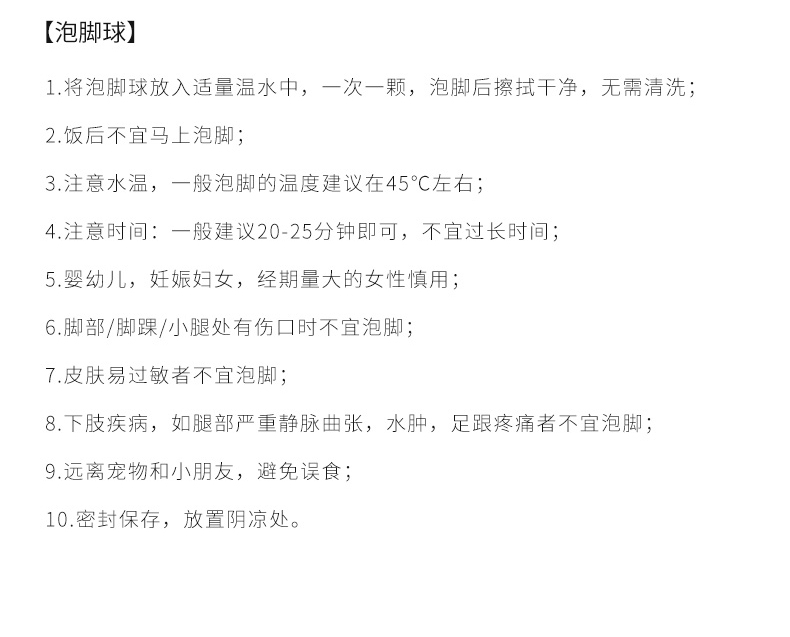 【泡脚球】

1.将泡脚球放入适量温水中，一次一颗，泡脚后擦拭干净，无需清洗；

2.饭后不宜马上泡脚；

3.注意水温，一般泡脚的温度建议在45°C左右；

4.注意时间：一般建议20-25分钟即可，不宜过长时间；

5.婴幼儿，妊娠妇女，经期量大的女性慎用；

6.脚部/脚踝/小腿处有伤口时不宜泡脚；

7.皮肤易过敏者不宜泡脚；

8.下肢疾病，如腿部严重静脉曲张，水肿，足跟疼痛者不宜泡脚；

9.远离宠物和小朋友，避免误食；

10.密封保存，放置阴凉处。